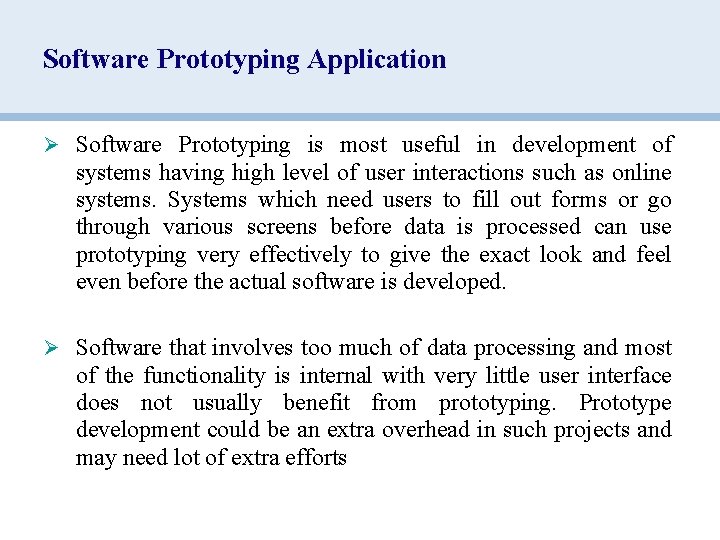 Software Prototyping Application

➢ Software Prototyping is most useful in development of systems having high level of user interactions such as online systems. Systems which need users to fill out forms or go through various screens before data is processed can use prototyping very effectively to give the exact look and feel even before the actual software is developed.

➢ Software that involves too much of data processing and most of the functionality is internal with very little user interface does not usually benefit from prototyping. Prototype development could be an extra overhead in such projects and may need lot of extra efforts